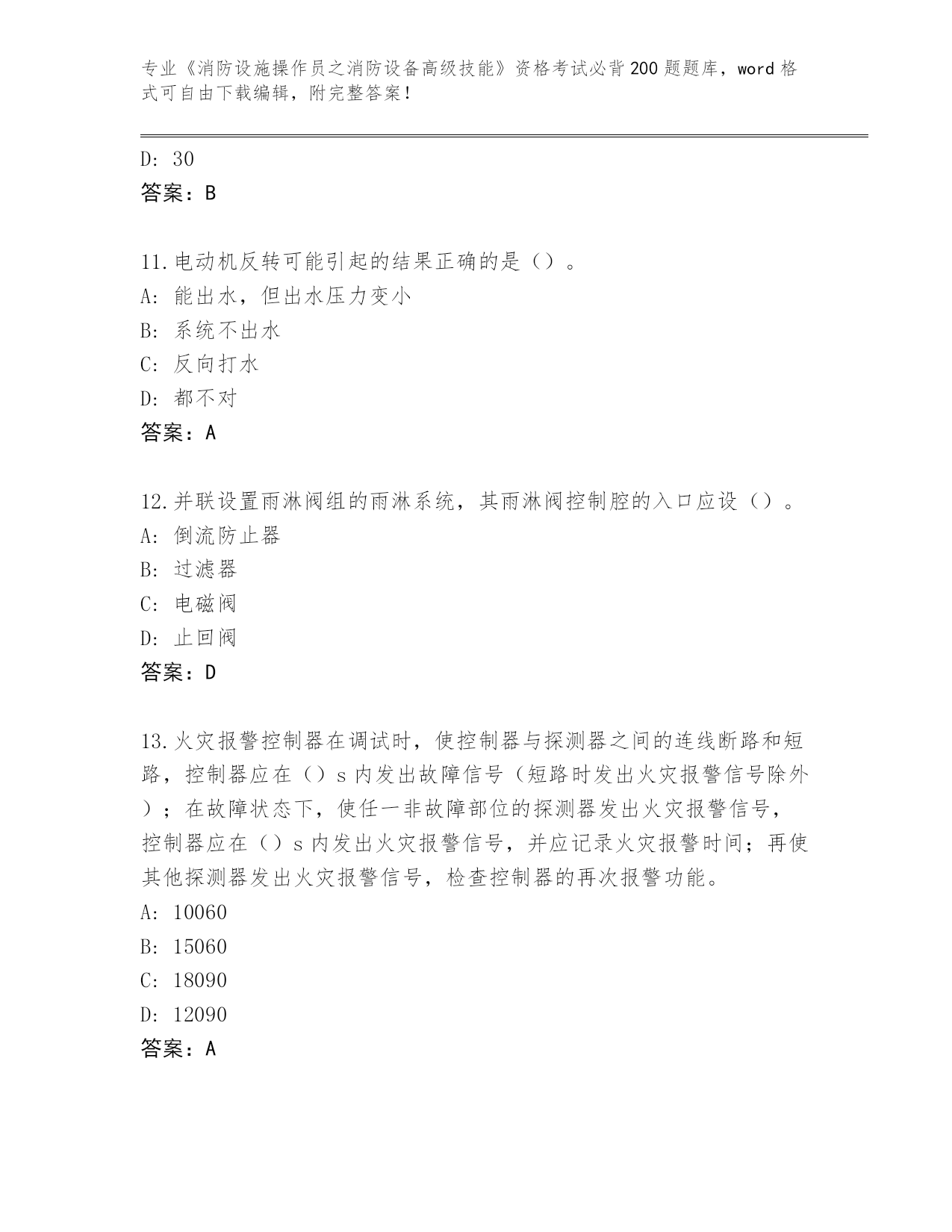 专业《消防设施操作员之消防设备高级技能》资格考试必背200题题库，word格式可自由下载编辑，附完整答案！

D: 30
答案：B

11.电动机反转可能引起的结果正确的是（）。
A: 能出水，但出水压力变小
B: 系统不出水
C: 反向打水
D: 都不对
答案：A

12.并联设置雨淋阀组的雨淋系统，其雨淋阀控制腔的入口应设（）。
A: 倒流防止器
B: 过滤器
C: 电磁阀
D: 止回阀
答案：D

13.火灾报警控制器在调试时，使控制器与探测器之间的连线断路和短路，控制器应在（）s内发出故障信号（短路时发出火灾报警信号除外）；在故障状态下，使任一非故障部位的探测器发出火灾报警信号，控制器应在（）s内发出火灾报警信号，并应记录火灾报警时间；再使其他探测器发出火灾报警信号，检查控制器的再次报警功能。
A: 10060
B: 15060
C: 18090
D: 12090
答案：A